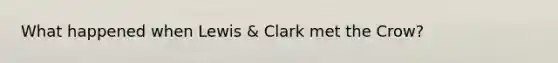 What happened when Lewis & Clark met the Crow?